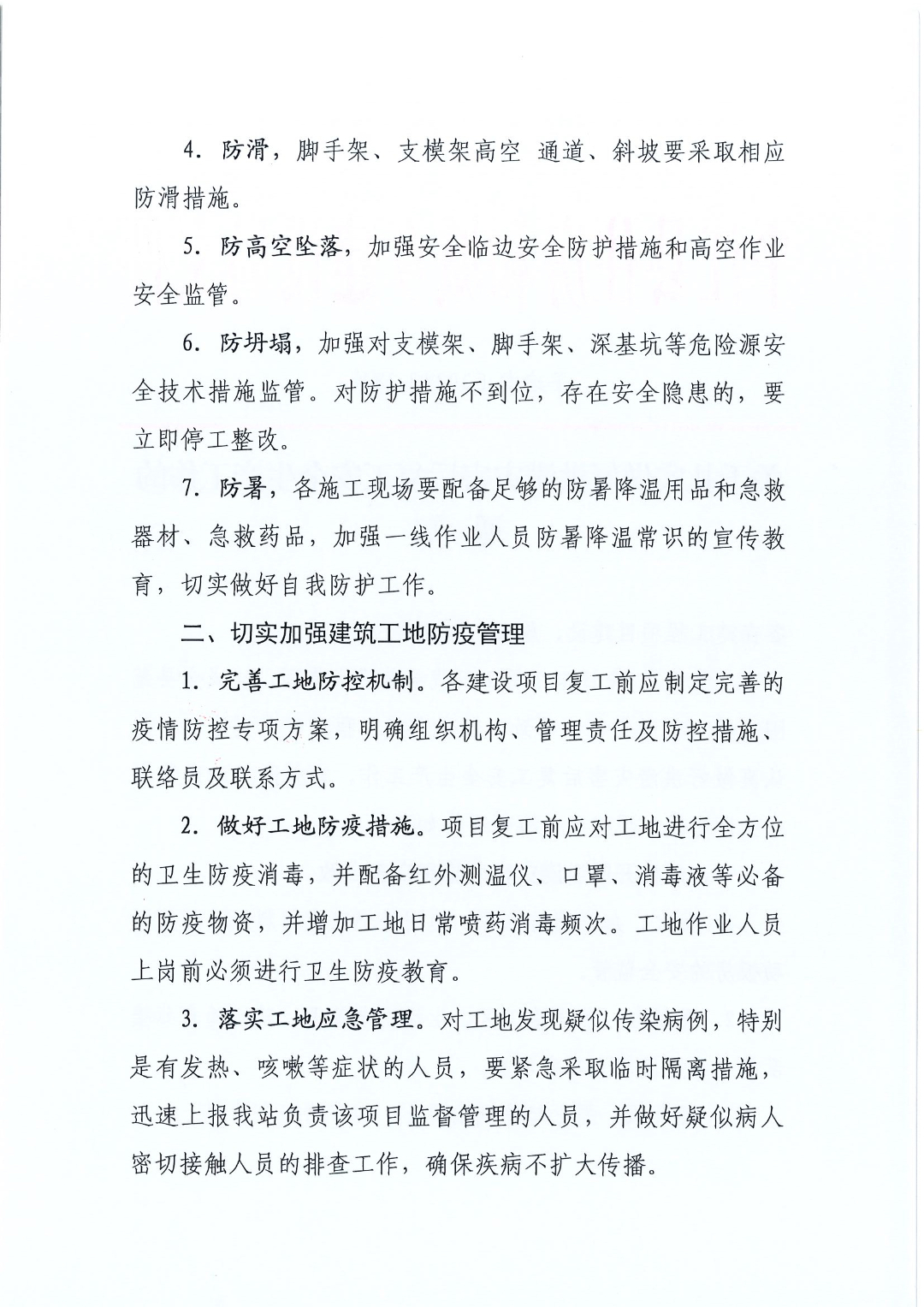 4. 防滑，脚手架、支模架高空 通道、斜坡要采取相应防滑措施。

5. 防高空坠落，加强安全临边安全防护措施和高空作业安全监管。

6. 防坍塌，加强对支模架、脚手架、深基坑等危险源安全技术措施监管。对防护措施不到位，存在安全隐患的，要立即停工整改。

7. 防暑，各施工现场要配备足够的防暑降温用品和急救器材、急救药品，加强一线作业人员防暑降温常识的宣传教育，切实做好自我防护工作。

二、切实加强建筑工地防疫管理

1. 完善工地防控机制。各建设项目复工前应制定完善的疫情防控专项方案，明确组织机构、管理责任及防控措施、联络员及联系方式。

2. 做好工地防疫措施。项目复工前应对工地进行全方位的卫生防疫消毒，并配备红外测温仪、口罩、消毒液等必备的防疫物资，并增加工地日常喷药消毒频次。工地作业人员上岗前必须进行卫生防疫教育。

3. 落实工地应急管理。对工地发现疑似传染病例，特别是有发热、咳嗽等症状的人员，要紧急采取临时隔离措施，迅速上报我站负责该项目监督管理的人员，并做好疑似病人密切接触人员的排查工作，确保疾病不扩大传播。